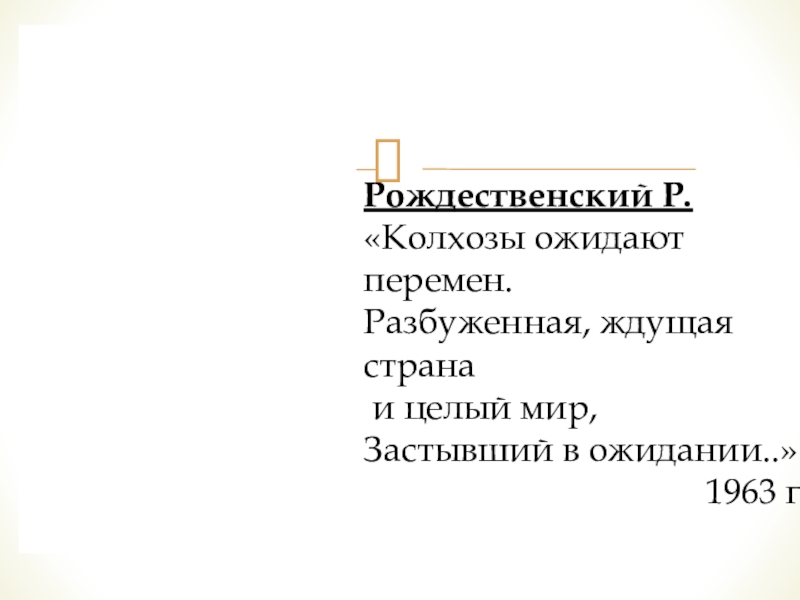 Рождественский Р.
«Колхозы ожидают перемен.
Разбуженная, ждущая страна
и целый мир,
Застывший в ожидании..»
1963 г